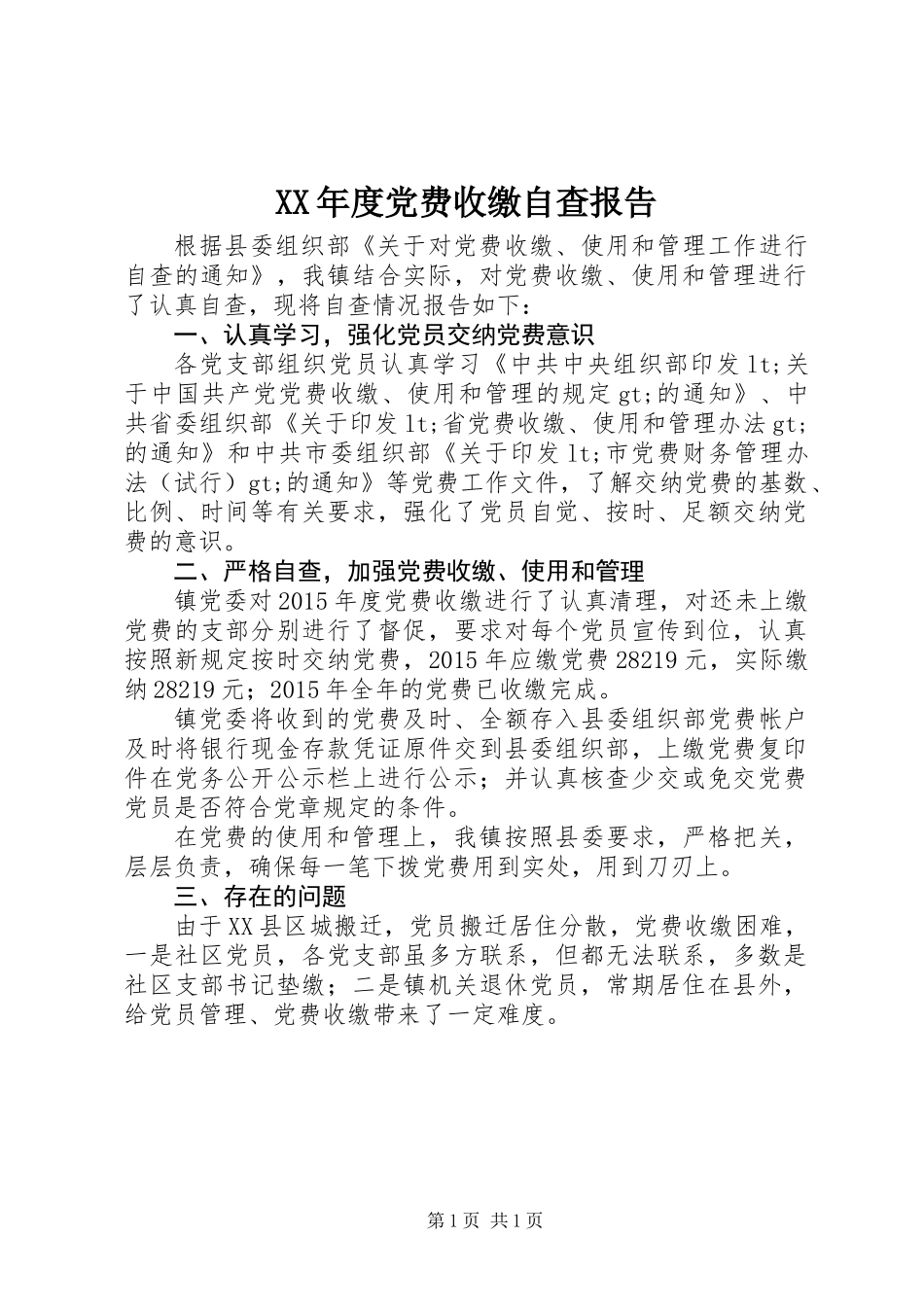 XX年度党费收缴自查报告

根据县委组织部《关于对党费收缴、使用和管理工作进行自查的通知》，我镇结合实际，对党费收缴、使用和管理进行了认真自查，现将自查情况报告如下：

一、认真学习，强化党员交纳党费意识

各党支部组织党员认真学习《中共中央组织部印发lt;关于中国共产党党费收缴、使用和管理的规定gt;的通知》、中共省委组织部《关于印发lt;省党费收缴、使用和管理办法gt;的通知》和中共市委组织部《关于印发lt;市党费财务管理办法（试行）gt;的通知》等党费工作文件，了解交纳党费的基数、比例、时间等有关要求，强化了党员自觉、按时、足额交纳党费的意识。

二、严格自查，加强党费收缴、使用和管理

镇党委对2015年度党费收缴进行了认真清理，对还未上缴党费的支部分别进行了督促，要求对每个党员宣传到位，认真按照新规定按时交纳党费，2015年应缴党费28219元，实际缴纳28219元；2015年全年的党费已收缴完成。

镇党委将收到的党费及时、全额存入县委组织部党费帐户及时将银行现金存款凭证原件交到县委组织部，上缴党费复印件在党务公开公示栏上进行公示；并认真核查少交或免交党费党员是否符合党章规定的条件。

在党费的使用和管理上，我镇按照县委要求，严格把关，层层负责，确保每一笔下拨党费用到实处，用到刀刃上。

三、存在的问题

由于XX县区城搬迁，党员搬迁居住分散，党费收缴困难，一是社区党员，各党支部虽多方联系，但都无法联系，多数是社区支部书记垫缴；二是镇机关退休党员，常期居住在县外，给党员管理、党费收缴带来了一定难度。

第1页 共1页